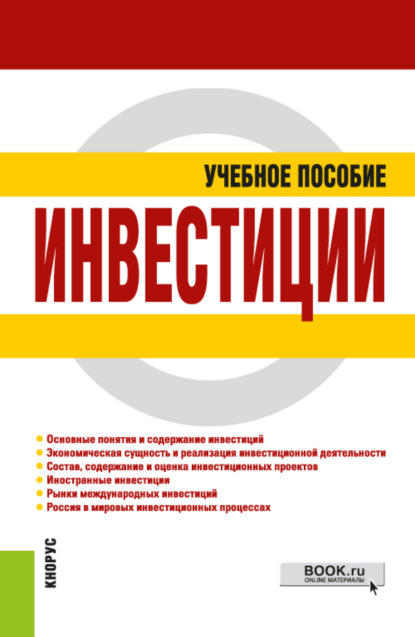 УЧЕБНОЕ ПОСОБИЕ

ИНВЕСТИЦИИ

Основные понятия и содержание инвестиций
Экономическая сущность и реализация инвестиционной деятельности
Состав, содержание и оценка инвестиционных проектов
Иностранные инвестиции
Рынки международных инвестиций
Россия в мировых инвестиционных процессах

КНОРУС

BOOK.ru
ONLINE МАТЕРИАЛЫ